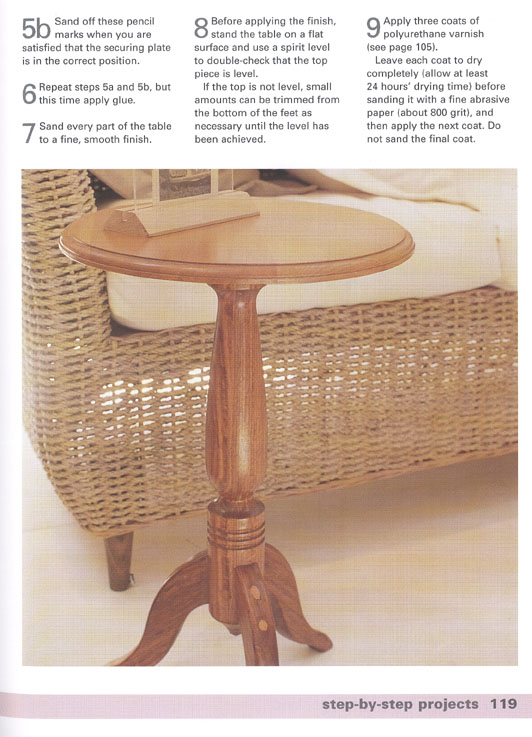 5b Sand off these pencil marks when you are satisfied that the securing plate is in the correct position.

6 Repeat steps 5a and 5b, but this time apply glue.

7 Sand every part of the table to a fine, smooth finish.

8 Before applying the finish, stand the table on a flat surface and use a spirit level to double-check that the top piece is level.

If the top is not level, small amounts can be trimmed from the bottom of the feet as necessary until the level has been achieved.

9 Apply three coats of polyurethane varnish (see page 105).

Leave each coat to dry completely (allow at least 24 hours' drying time) before sanding it with a fine abrasive paper (about 800 grit), and then apply the next coat. Do not sand the final coat.

step-by-step projects 119